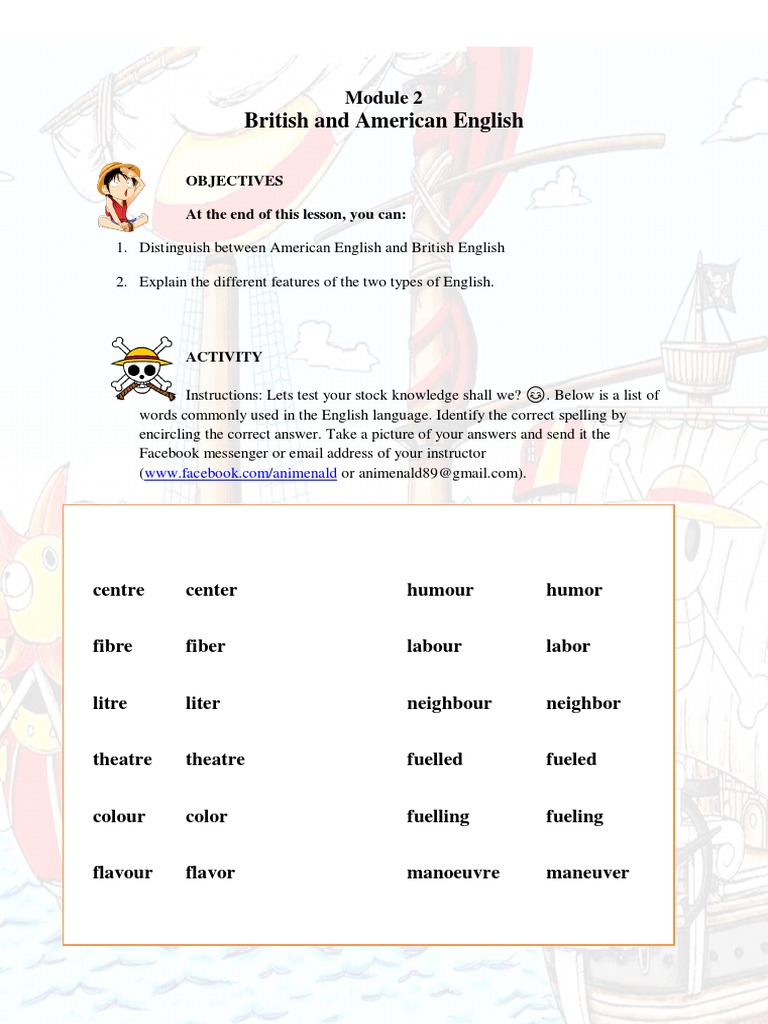 Module 2
British and American English

OBJECTIVES

At the end of this lesson, you can:

1. Distinguish between American English and British English

2. Explain the different features of the two types of English.

ACTIVITY

Instructions: Lets test your stock knowledge shall we? 😉. Below is a list of words commonly used in the English language. Identify the correct spelling by encircling the correct answer. Take a picture of your answers and send it the Facebook messenger or email address of your instructor (www.facebook.com/animenald or animenald89@gmail.com).

| | | | |
|---|---|---|---|
| centre | center | humour | humor |
| fibre | fiber | labour | labor |
| litre | liter | neighbour | neighbor |
| theatre | theatre | fuelled | fueled |
| colour | color | fuelling | fueling |
| flavour | flavor | manoeuvre | maneuver |